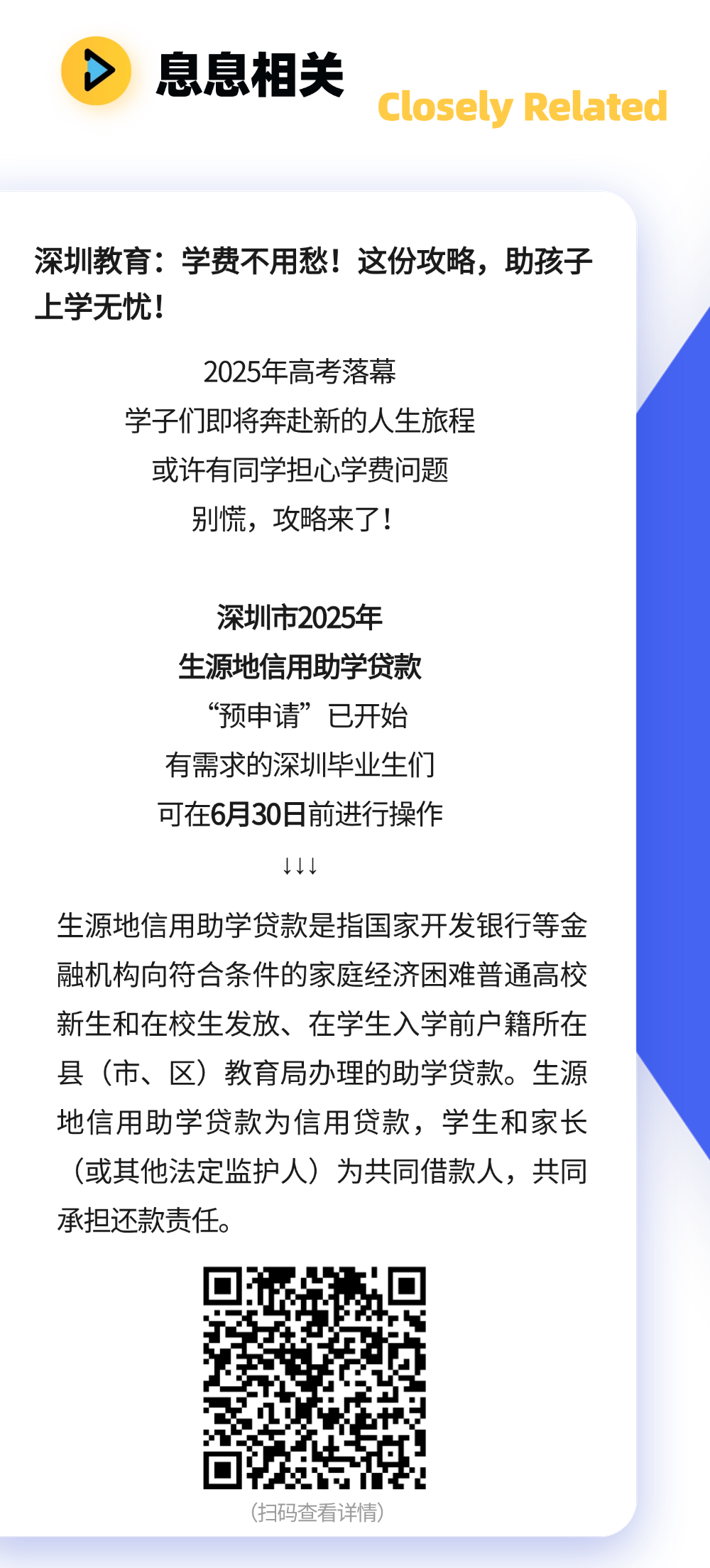 息息相关 Closely Related

深圳教育：学费不用愁！这份攻略，助孩子上学无忧！

2025年高考落幕
学子们即将奔赴新的人生旅程
或许有同学担心学费问题
别慌，攻略来了！

深圳市2025年
生源地信用助学贷款
“预申请”已开始
有需求的深圳毕业生们
可在6月30日前进行操作
↓↓↓

生源地信用助学贷款是指国家开发银行等金融机构向符合条件的家庭经济困难普通高校新生和在校生发放、在学生入学前户籍所在县（市、区）教育局办理的助学贷款。生源地信用助学贷款为信用贷款，学生和家长（或其他法定监护人）为共同借款人，共同承担还款责任。

(扫码查看详情)